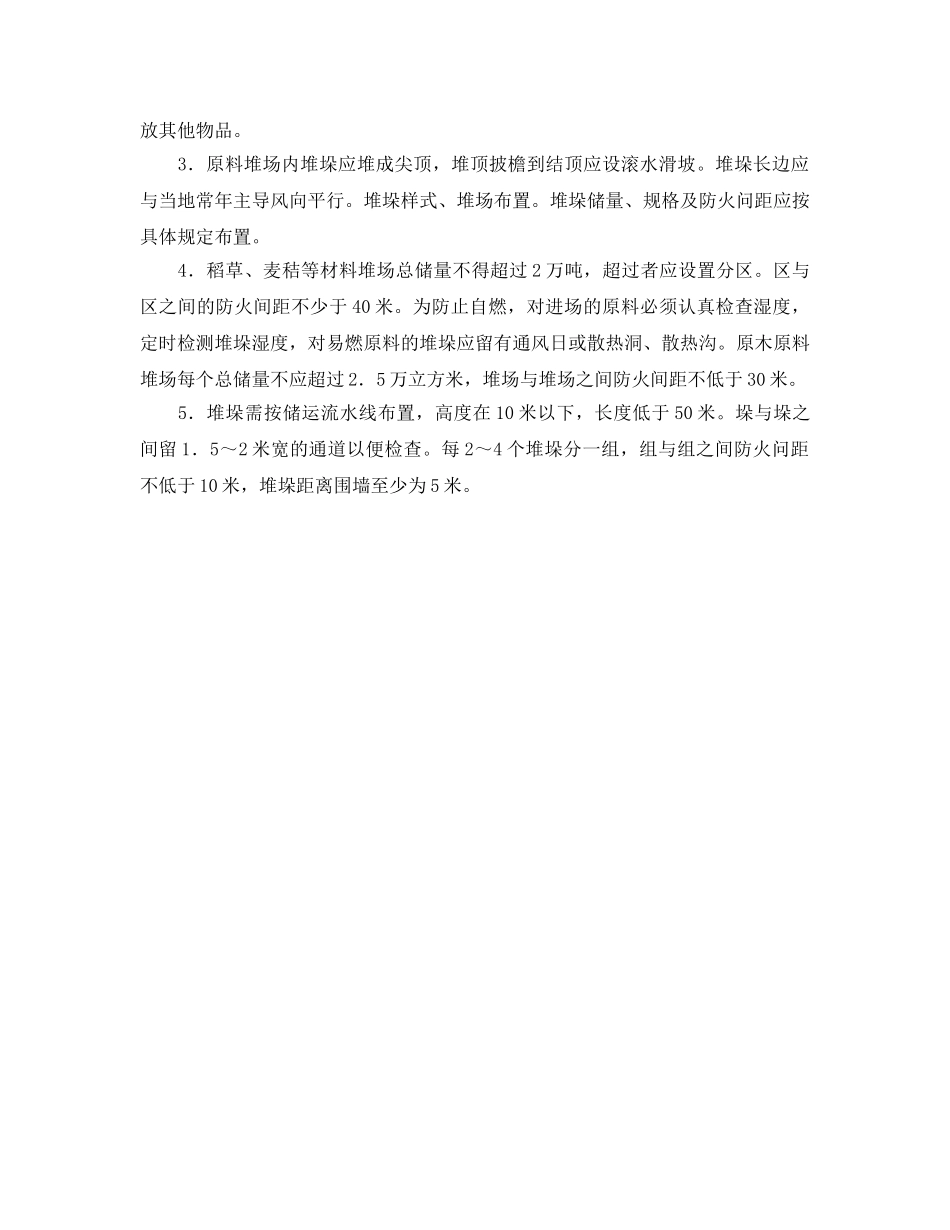 放其他物品。

3．原料堆场内堆垛应堆成尖顶，堆顶披檐到结顶应设滚水滑坡。堆垛长边应与当地常年主导风向平行。堆垛样式、堆场布置。堆垛储量、规格及防火间距应按具体规定布置。

4．稻草、麦秸等材料堆场总储量不得超过2万吨，超过者应设置分区。区与区之间的防火间距不少于40米。为防止自燃，对进场的原料必须认真检查湿度，定时检测堆垛湿度，对易燃原料的堆垛应留有通风日或散热洞、散热沟。原木原料堆场每个总储量不应超过2．5万立方米，堆场与堆场之间防火间距不低于30米。

5．堆垛需按储运流水线布置，高度在10米以下，长度低于50米。垛与垛之间留1．5～2米宽的通道以便检查。每2～4个堆垛分一组，组与组之间防火间距不低于10米，堆垛距离围墙至少为5米。